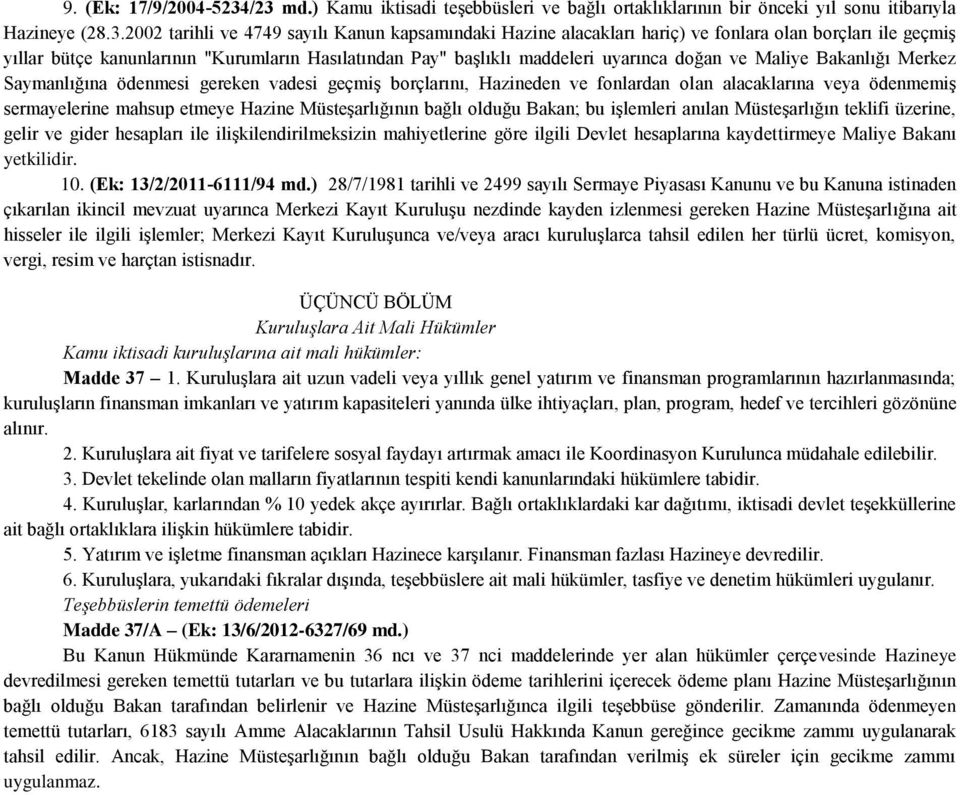 9. (Ek: 17/9/2004-5234/23 md.) Kamu iktisadi teşebbüsleri ve bağlı ortaklıklarının bir önceki yıl sonu itibarıyla Hazineye (28.3.2002 tarihli ve 4749 sayılı Kanun kapsamındaki Hazine alacakları hariç) ve fonlara olan borçları ile geçmiş yıllar bütçe kanunlarının "Kurumların Hasılatından Pay" başlıklı maddeleri uyarınca doğan ve Maliye Bakanlığı Merkez Saymanlığına ödenmesi gereken vadesi geçmiş borçlarını, Hazineden ve fonlardan olan alacaklarına veya ödenmemiş sermayelerine mahsup etmeye Hazine Müsteşarlığının bağlı olduğu Bakan; bu işlemleri anılan Müsteşarlığın teklifi üzerine, gelir ve gider hesapları ile ilişkilendirilmeksizin mahiyetlerine göre ilgili Devlet hesaplarına kaydettirmeye Maliye Bakanı yetkilidir.

10. (Ek: 13/2/2011-6111/94 md.) 28/7/1981 tarihli ve 2499 sayılı Sermaye Piyasası Kanunu ve bu Kanuna istinaden çıkarılan ikincil mevzuat uyarınca Merkezi Kayıt Kuruluşu nezdinde kayden izlenmesi gereken Hazine Müsteşarlığına ait hisseler ile ilgili işlemler; Merkezi Kayıt Kuruluşunca ve/veya aracı kuruluşlarca tahsil edilen her türlü ücret, komisyon, vergi, resim ve harçtan istisnadır.

ÜÇÜNCÜ BÖLÜM
Kuruluşlara Ait Mali Hükümler
Kamu iktisadi kuruluşlarına ait mali hükümler:
Madde 37 – 1. Kuruluşlara ait uzun vadeli veya yıllık genel yatırım ve finansman programlarının hazırlanmasında; kuruluşların finansman imkanları ve yatırım kapasiteleri yanında ülke ihtiyaçları, plan, program, hedef ve tercihleri gözönüne alınır.

2. Kuruluşlara ait fiyat ve tarifelere sosyal faydayı artırmak amacı ile Koordinasyon Kurulunca müdahale edilebilir.

3. Devlet tekelinde olan malların fiyatlarının tespiti kendi kanunlarındaki hükümlere tabidir.

4. Kuruluşlar, karlarından % 10 yedek akçe ayırırlar. Bağlı ortaklıklardaki kar dağıtımı, iktisadi devlet teşekküllerine ait bağlı ortaklıklara ilişkin hükümlere tabidir.

5. Yatırım ve işletme finansman açıkları Hazinece karşılanır. Finansman fazlası Hazineye devredilir.

6. Kuruluşlara, yukarıdaki fıkralar dışında, teşebbüslere ait mali hükümler, tasfiye ve denetim hükümleri uygulanır.
Teşebbüslerin temettü ödemeleri
Madde 37/A – (Ek: 13/6/2012-6327/69 md.)
Bu Kanun Hükmünde Kararnamenin 36 ncı ve 37 nci maddelerinde yer alan hükümler çerçevesinde Hazineye devredilmesi gereken temettü tutarları ve bu tutarlara ilişkin ödeme tarihlerini içerecek ödeme planı Hazine Müsteşarlığının bağlı olduğu Bakan tarafından belirlenir ve Hazine Müsteşarlığınca ilgili teşebbüse gönderilir. Zamanında ödenmeyen temettü tutarları, 6183 sayılı Amme Alacaklarının Tahsil Usulü Hakkında Kanun gereğince gecikme zammı uygulanarak tahsil edilir. Ancak, Hazine Müsteşarlığının bağlı olduğu Bakan tarafından verilmiş ek süreler için gecikme zammı uygulanmaz.